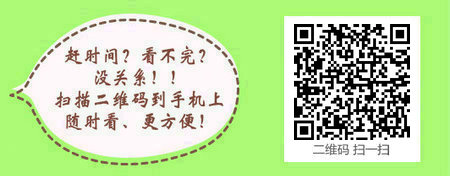 赶时间？看不完？
没关系！！
扫描二维码到手机上
随时看、更方便！

二维码 扫一扫